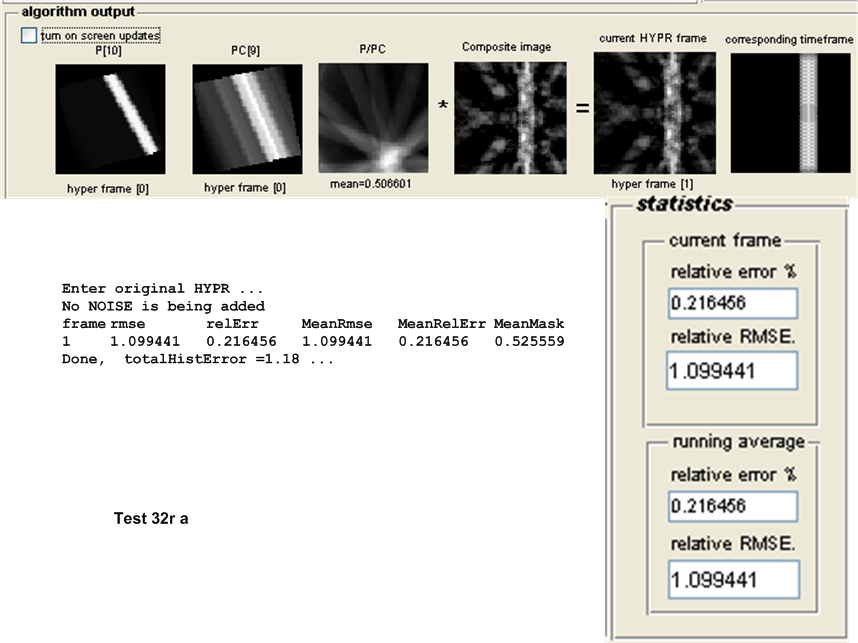 algorithm output

turn on screen updates

P[10]

PC[9]

P/PC

Composite image

current HYPR frame

corresponding timeframe

*

=

hyper frame [0]

hyper frame [0]

mean=0.506601

hyper frame [1]

statistics

current frame

relative error %

0.216456

relative RMSE.

1.099441

running average

relative error %

0.216456

relative RMSE.

1.099441

Enter original HYPR ...
No NOISE is being added

| frame | rmse | relErr | MeanRmse | MeanRelErr | MeanMask |
|---|---|---|---|---|---|
| 1 | 1.099441 | 0.216456 | 1.099441 | 0.216456 | 0.525559 |

Done, totalHistError =1.18 ...

Test 32r a